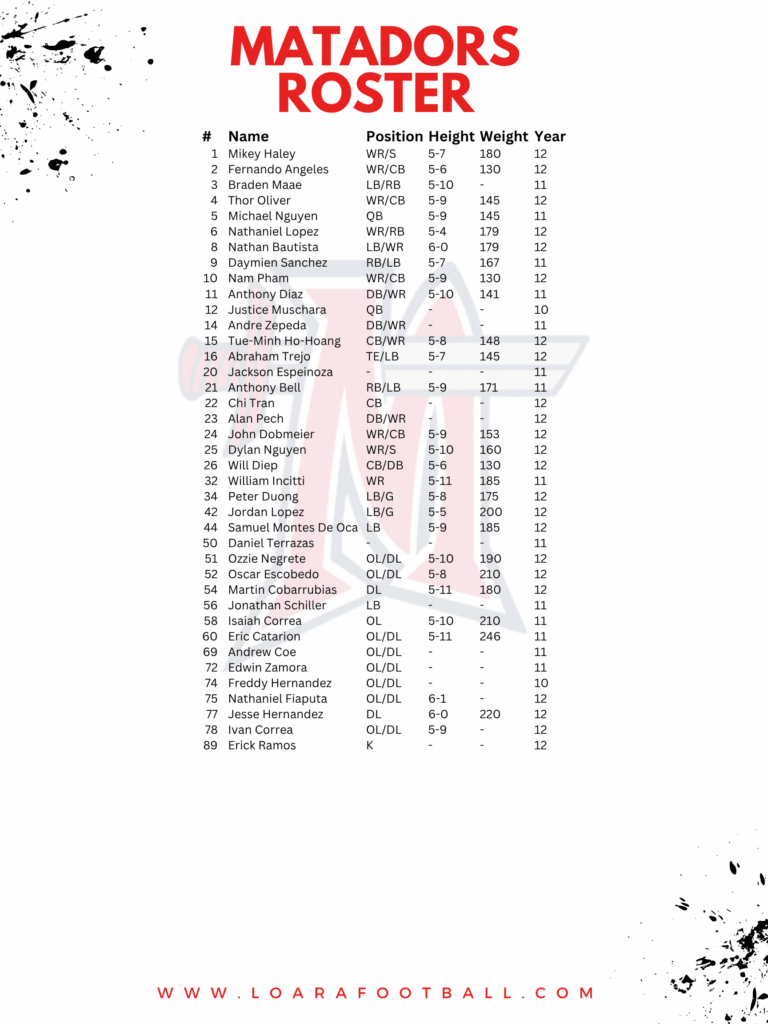 MATADORS ROSTER

| # | Name | Position | Height | Weight | Year |
|---|---|---|---|---|---|
| 1 | Mikey Haley | WR/S | 5-7 | 180 | 12 |
| 2 | Fernando Angeles | WR/CB | 5-6 | 130 | 12 |
| 3 | Braden Maae | LB/RB | 5-10 | - | 11 |
| 4 | Thor Oliver | WR/CB | 5-9 | 145 | 12 |
| 5 | Michael Nguyen | QB | 5-9 | 145 | 11 |
| 6 | Nathaniel Lopez | WR/RB | 5-4 | 179 | 12 |
| 8 | Nathan Bautista | LB/WR | 6-0 | 179 | 12 |
| 9 | Daymien Sanchez | RB/LB | 5-7 | 167 | 11 |
| 10 | Nam Pham | WR/CB | 5-9 | 130 | 12 |
| 11 | Anthony Diaz | DB/WR | 5-10 | 141 | 11 |
| 12 | Justice Muschara | QB | - | - | 10 |
| 14 | Andre Zepeda | DB/WR | - | - | 11 |
| 15 | Tue-Minh Ho-Hoang | CB/WR | 5-8 | 148 | 12 |
| 16 | Abraham Trejo | TE/LB | 5-7 | 145 | 12 |
| 20 | Jackson Espeinoza | - | - | - | 11 |
| 21 | Anthony Bell | RB/LB | 5-9 | 171 | 11 |
| 22 | Chi Tran | CB | - | - | 12 |
| 23 | Alan Pech | DB/WR | - | - | 12 |
| 24 | John Dobmeier | WR/CB | 5-9 | 153 | 12 |
| 25 | Dylan Nguyen | WR/S | 5-10 | 160 | 12 |
| 26 | Will Diep | CB/DB | 5-6 | 130 | 12 |
| 32 | William Incitti | WR | 5-11 | 185 | 11 |
| 34 | Peter Duong | LB/G | 5-8 | 175 | 12 |
| 42 | Jordan Lopez | LB/G | 5-5 | 200 | 12 |
| 44 | Samuel Montes De Oca | LB | 5-9 | 185 | 12 |
| 50 | Daniel Terrazas | - | - | - | 11 |
| 51 | Ozzie Negrete | OL/DL | 5-10 | 190 | 12 |
| 52 | Oscar Escobedo | OL/DL | 5-8 | 210 | 12 |
| 54 | Martin Cobarrubias | DL | 5-11 | 180 | 12 |
| 56 | Jonathan Schiller | LB | - | - | 11 |
| 58 | Isaiah Correa | OL | 5-10 | 210 | 11 |
| 60 | Eric Catarion | OL/DL | 5-11 | 246 | 11 |
| 69 | Andrew Coe | OL/DL | - | - | 11 |
| 72 | Edwin Zamora | OL/DL | - | - | 11 |
| 74 | Freddy Hernandez | OL/DL | - | - | 10 |
| 75 | Nathaniel Fiaputa | OL/DL | 6-1 | - | 12 |
| 77 | Jesse Hernandez | DL | 6-0 | 220 | 12 |
| 78 | Ivan Correa | OL/DL | 5-9 | - | 12 |
| 89 | Erick Ramos | K | - | - | 12 |

WWW.LOARAFOOTBALL.COM